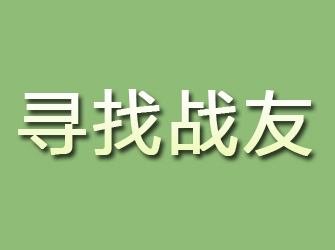 寻找战友